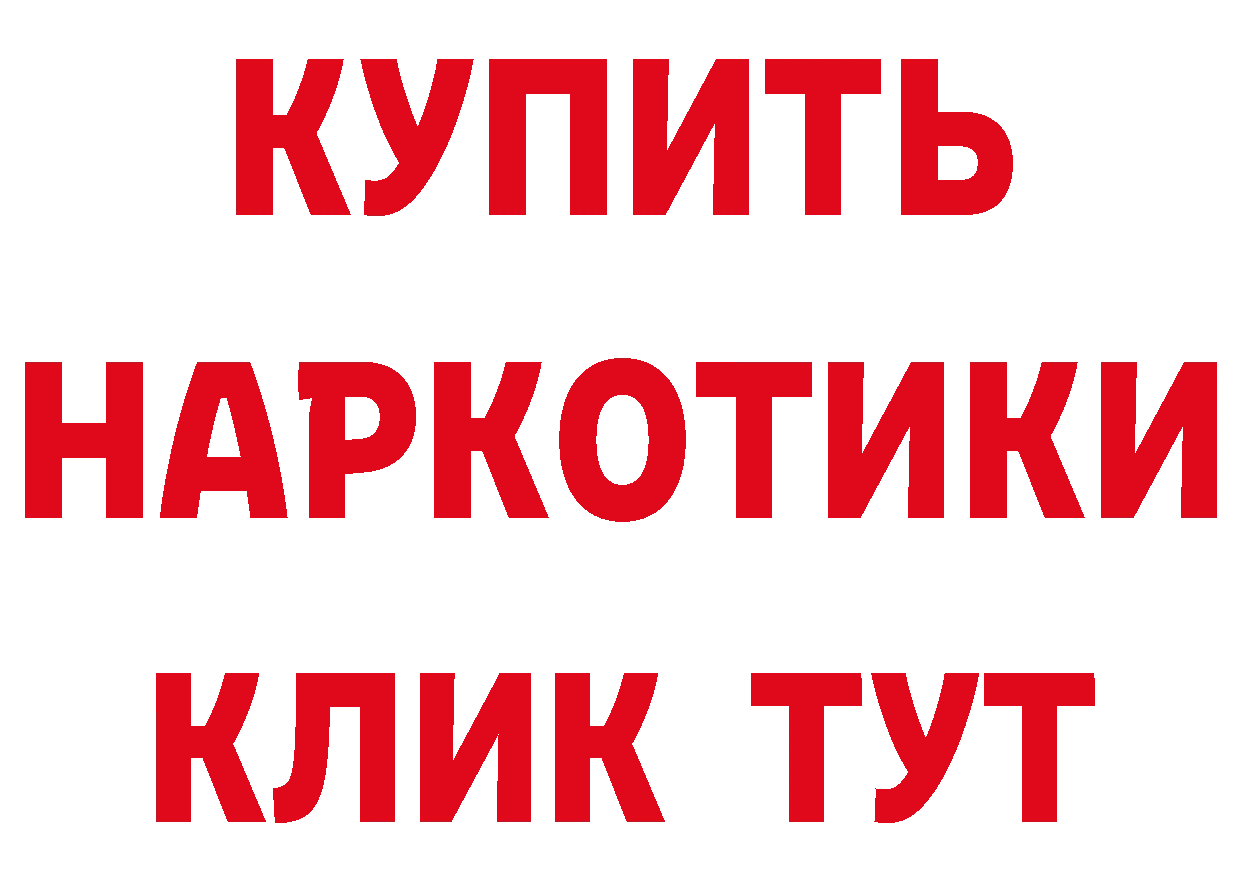 КУПИТЬ НАРКОТИКИ КЛИК ТУТ